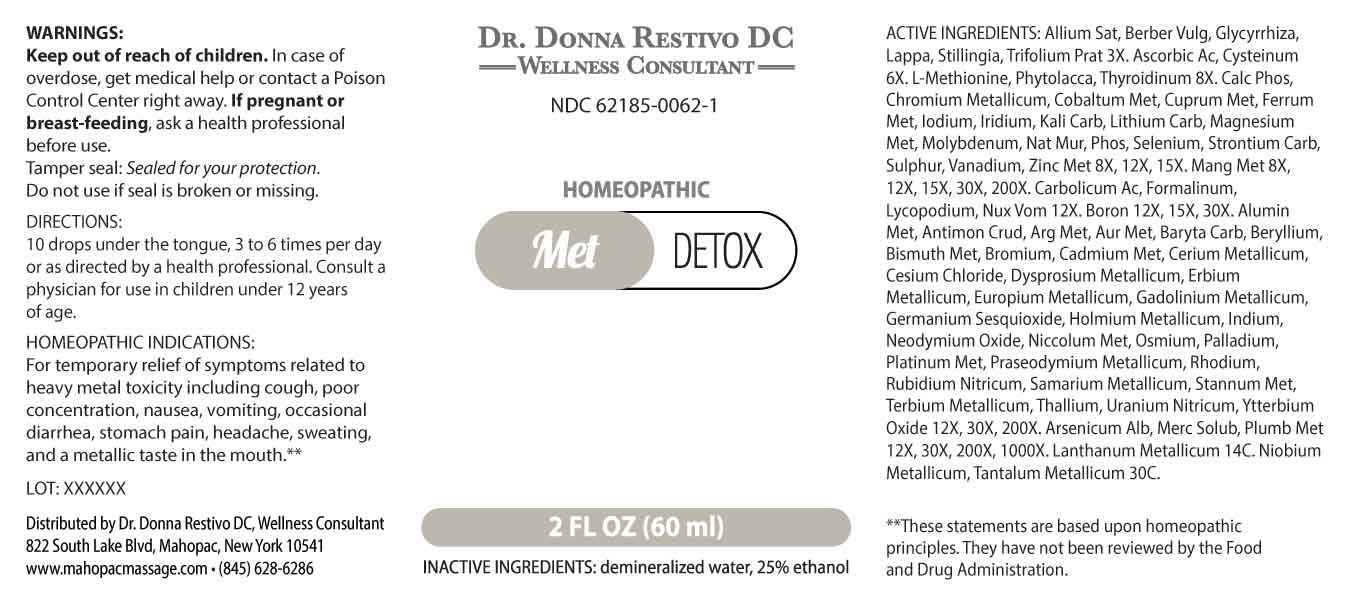 WARNINGS:
Keep out of reach of children. In case of overdose, get medical help or contact a Poison Control Center right away. If pregnant or breast-feeding, ask a health professional before use.
Tamper seal: Sealed for your protection.
Do not use if seal is broken or missing.

DIRECTIONS:
10 drops under the tongue, 3 to 6 times per day or as directed by a health professional. Consult a physician for use in children under 12 years of age.

HOMEOPATHIC INDICATIONS:
For temporary relief of symptoms related to heavy metal toxicity including cough, poor concentration, nausea, vomiting, occasional diarrhea, stomach pain, headache, sweating, and a metallic taste in the mouth.**

LOT: XXXXXX

Distributed by Dr. Donna Restivo DC, Wellness Consultant
822 South Lake Blvd, Mahopac, New York 10541
www.mahopacmassage.com • (845) 628-6286

DR. DONNA RESTIVO DC
WELLNESS CONSULTANT

NDC 62185-0062-1

HOMEOPATHIC

Met DETOX

2 FL OZ (60 ml)

INACTIVE INGREDIENTS: demineralized water, 25% ethanol

ACTIVE INGREDIENTS: Allium Sat, Berber Vulg, Glycyrrhiza, Lappa, Stillingia, Trifolium Prat 3X. Ascorbic Ac, Cysteinum 6X. L-Methionine, Phytolacca, Thyroidinum 8X. Calc Phos, Chromium Metallicum, Cobaltum Met, Cuprum Met, Ferrum Met, Iodium, Iridium, Kali Carb, Lithium Carb, Magnesium Met, Molybdenum, Nat Mur, Phos, Selenium, Strontium Carb, Sulphur, Vanadium, Zinc Met 8X, 12X, 15X. Mang Met 8X, 12X, 15X, 30X, 200X. Carbolicum Ac, Formalinum, Lycopodium, Nux Vom 12X. Boron 12X, 15X, 30X. Alumin Met, Antimon Crud, Arg Met, Aur Met, Baryta Carb, Beryllium, Bismuth Met, Bromium, Cadmium Met, Cerium Metallicum, Cesium Chloride, Dysprosium Metallicum, Erbium Metallicum, Europium Metallicum, Gadolinium Metallicum, Germanium Sesquioxide, Holmium Metallicum, Indium, Neodymium Oxide, Niccolum Met, Osmium, Palladium, Platinum Met, Praseodymium Metallicum, Rhodium, Rubidium Nitricum, Samarium Metallicum, Stannum Met, Terbium Metallicum, Thallium, Uranium Nitricum, Ytterbium Oxide 12X, 30X, 200X. Arsenicum Alb, Merc Solub, Plumb Met 12X, 30X, 200X, 1000X. Lanthanum Metallicum 14C. Niobium Metallicum, Tantalum Metallicum 30C.

**These statements are based upon homeopathic principles. They have not been reviewed by the Food and Drug Administration.